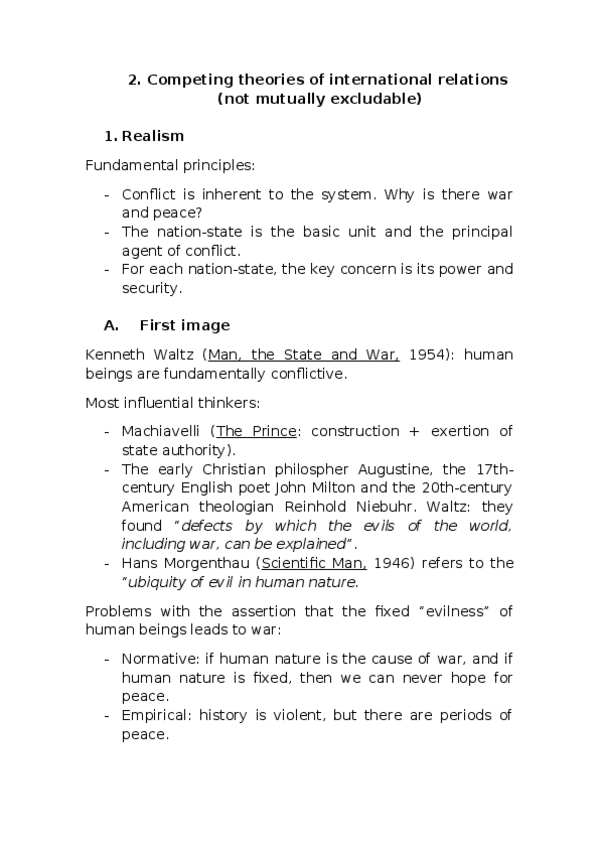 2. Competing theories of international relations (not mutually excludable)

1. Realism

Fundamental principles:

- Conflict is inherent to the system. Why is there war and peace?
- The nation-state is the basic unit and the principal agent of conflict.
- For each nation-state, the key concern is its power and security.

A. First image

Kenneth Waltz (Man, the State and War, 1954): human beings are fundamentally conflictive.

Most influential thinkers:

- Machiavelli (The Prince: construction + exertion of state authority).
- The early Christian philospher Augustine, the 17th-century English poet John Milton and the 20th-century American theologian Reinhold Niebuhr. Waltz: they found "defects by which the evils of the world, including war, can be explained".
- Hans Morgenthau (Scientific Man, 1946) refers to the "ubiquity of evil in human nature.

Problems with the assertion that the fixed "evilness" of human beings leads to war:

- Normative: if human nature is the cause of war, and if human nature is fixed, then we can never hope for peace.
- Empirical: history is violent, but there are periods of peace.